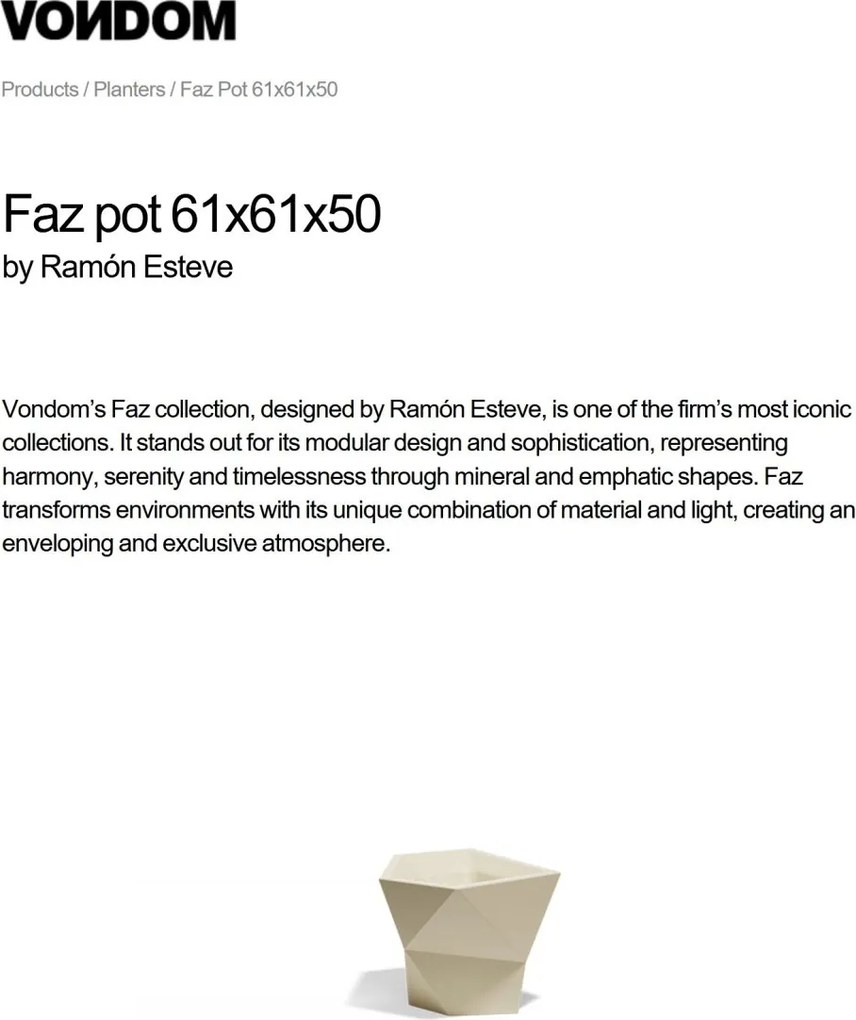 VONDOM

Products / Planters / Faz Pot 61x61x50

Faz pot 61x61x50
by Ramón Esteve

Vondom's Faz collection, designed by Ramón Esteve, is one of the firm's most iconic collections. It stands out for its modular design and sophistication, representing harmony, serenity and timelessness through mineral and emphatic shapes. Faz transforms environments with its unique combination of material and light, creating an enveloping and exclusive atmosphere.